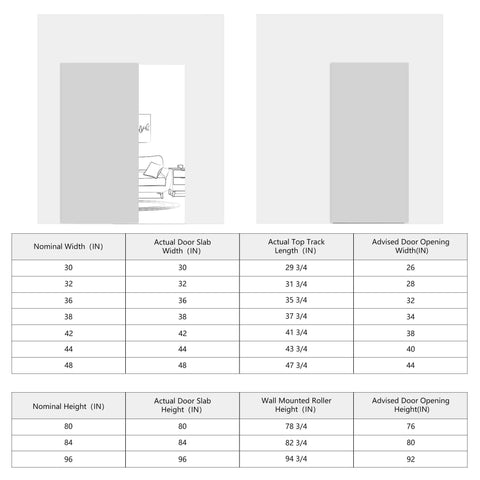 | Nominal Width (IN) | Actual Door Slab Width (IN) | Actual Top Track Length (IN) | Advised Door Opening Width(IN) |
|---|---|---|---|
| 30 | 30 | 29 3/4 | 26 |
| 32 | 32 | 31 3/4 | 28 |
| 36 | 36 | 35 3/4 | 32 |
| 38 | 38 | 37 3/4 | 34 |
| 42 | 42 | 41 3/4 | 38 |
| 44 | 44 | 43 3/4 | 40 |
| 48 | 48 | 47 3/4 | 44 |

| Nominal Height (IN) | Actual Door Slab Height (IN) | Wall Mounted Roller Height (IN) | Advised Door Opening Height(IN) |
|---|---|---|---|
| 80 | 80 | 78 3/4 | 76 |
| 84 | 84 | 82 3/4 | 80 |
| 96 | 96 | 94 3/4 | 92 |